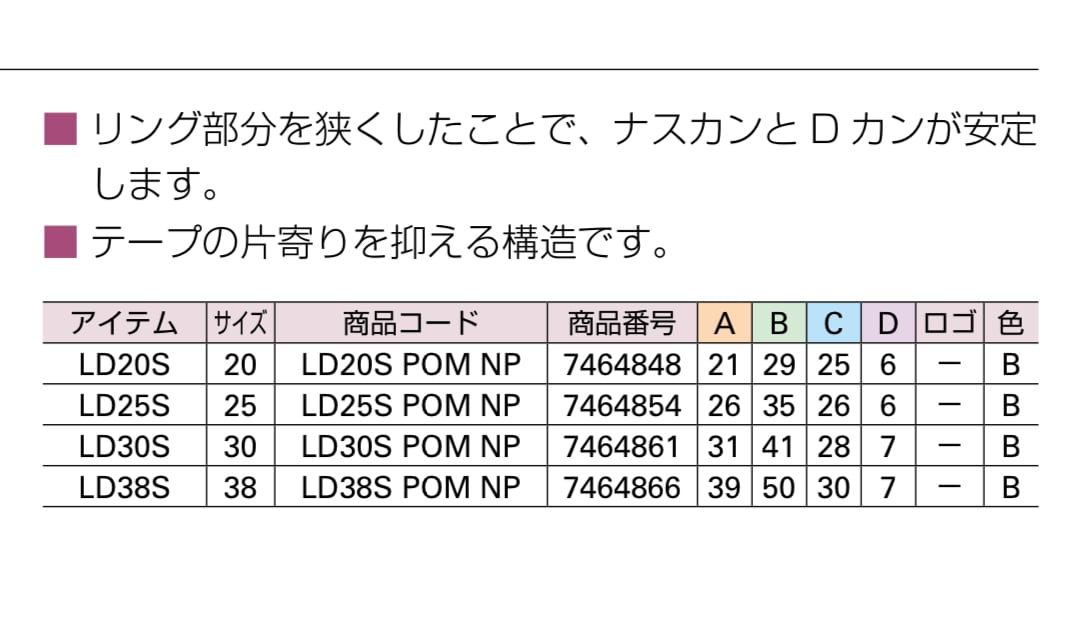 ■ リング部分を狭くしたことで、ナスカンとDカンが安定します。

■ テープの片寄りを抑える構造です。

| アイテム | サイズ | 商品コード | 商品番号 | A | B | C | D | ロゴ | 色 |
|---|---|---|---|---|---|---|---|---|---|
| LD20S | 20 | LD20S POM NP | 7464848 | 21 | 29 | 25 | 6 | ー | B |
| LD25S | 25 | LD25S POM NP | 7464854 | 26 | 35 | 26 | 6 | ー | B |
| LD30S | 30 | LD30S POM NP | 7464861 | 31 | 41 | 28 | 7 | ー | B |
| LD38S | 38 | LD38S POM NP | 7464866 | 39 | 50 | 30 | 7 | ー | B |